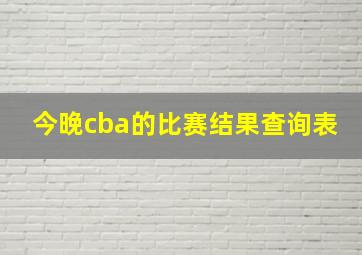 今晚cba的比赛结果查询表